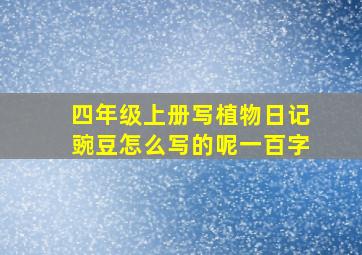 四年级上册写植物日记豌豆怎么写的呢一百字